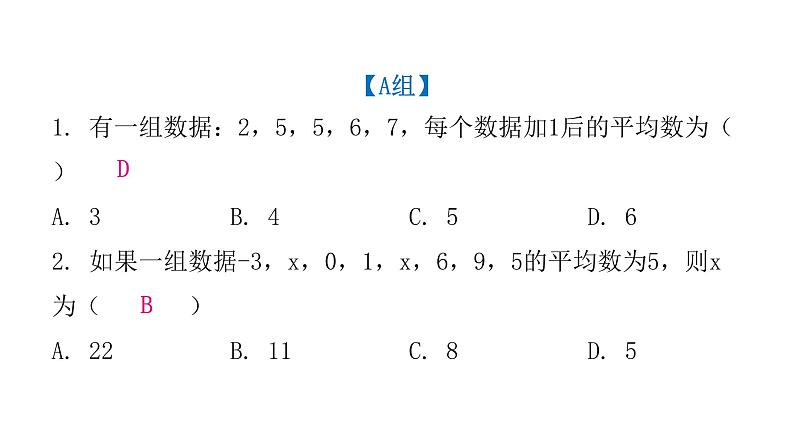 【A组】

1. 有一组数据：2，5，5，6，7，每个数据加1后的平均数为（ ） D

A. 3　　B. 4　　C. 5　　D. 6

2. 如果一组数据-3，x，0，1，x，6，9，5的平均数为5，则x为（ B ）

A. 22　　B. 11　　C. 8　　D. 5